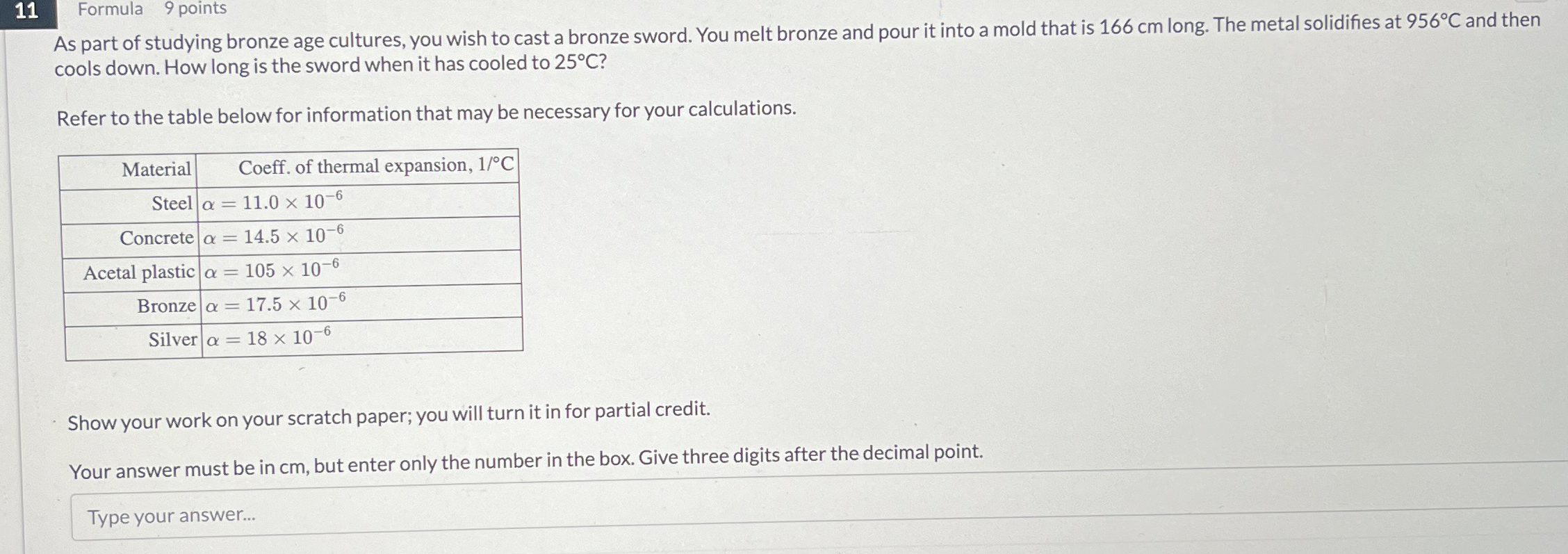 11 Formula 9 points

As part of studying bronze age cultures, you wish to cast a bronze sword. You melt bronze and pour it into a mold that is 166 cm long. The metal solidifies at 956°C and then cools down. How long is the sword when it has cooled to 25°C?

Refer to the table below for information that may be necessary for your calculations.

| Material | Coeff. of thermal expansion, 1/°C |
|---|---|
| Steel | $\alpha = 11.0 \times 10^{-6}$ |
| Concrete | $\alpha = 14.5 \times 10^{-6}$ |
| Acetal plastic | $\alpha = 105 \times 10^{-6}$ |
| Bronze | $\alpha = 17.5 \times 10^{-6}$ |
| Silver | $\alpha = 18 \times 10^{-6}$ |

Show your work on your scratch paper; you will turn it in for partial credit.

Your answer must be in cm, but enter only the number in the box. Give three digits after the decimal point.

Type your answer...